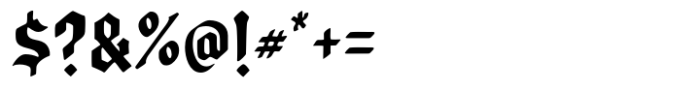 $?&%@!#*+=